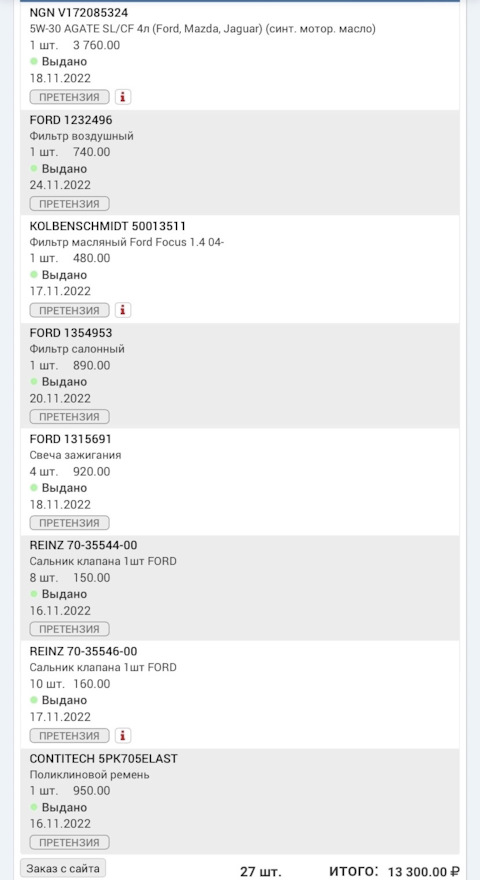 NGN V172085324
5W-30 AGATE SL/CF 4л (Ford, Mazda, Jaguar) (синт. мотор. масло)
1 шт. 3 760.00
Выдано
18.11.2022
ПРЕТЕНЗИЯ i

FORD 1232496
Фильтр воздушный
1 шт. 740.00
Выдано
24.11.2022
ПРЕТЕНЗИЯ

KOLBENSCHMIDT 50013511
Фильтр масляный Ford Focus 1.4 04-
1 шт. 480.00
Выдано
17.11.2022
ПРЕТЕНЗИЯ i

FORD 1354953
Фильтр салонный
1 шт. 890.00
Выдано
20.11.2022
ПРЕТЕНЗИЯ

FORD 1315691
Свеча зажигания
4 шт. 920.00
Выдано
18.11.2022
ПРЕТЕНЗИЯ

REINZ 70-35544-00
Сальник клапана 1шт FORD
8 шт. 150.00
Выдано
16.11.2022
ПРЕТЕНЗИЯ

REINZ 70-35546-00
Сальник клапана 1шт FORD
10 шт. 160.00
Выдано
17.11.2022
ПРЕТЕНЗИЯ i

CONTITECH 5PK705ELAST
Поликлиновой ремень
1 шт. 950.00
Выдано
16.11.2022
ПРЕТЕНЗИЯ

Заказ с сайта 27 шт. ИТОГО: 13 300.00 ₽